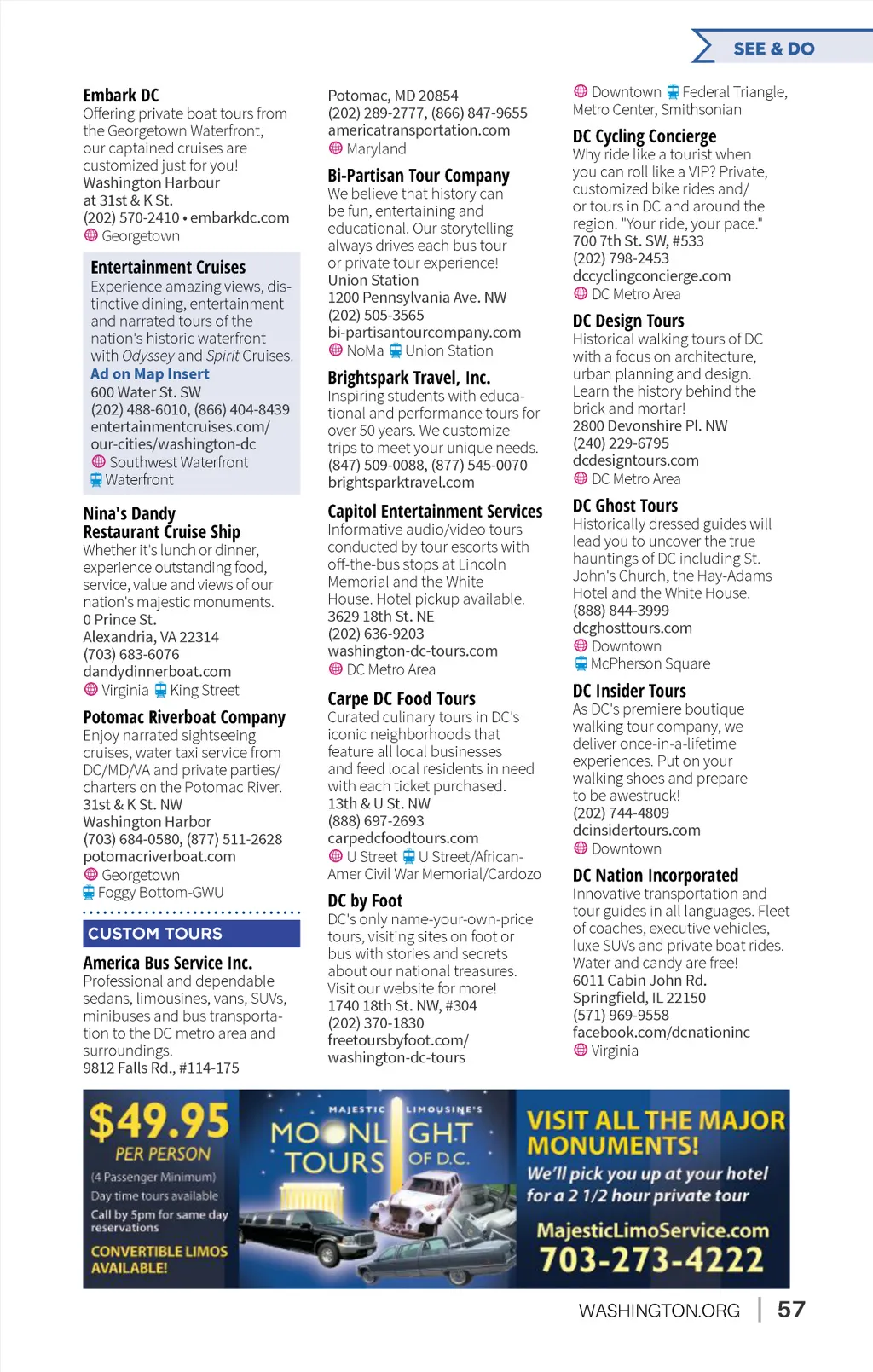 SEE & DO

Embark DC
Offering private boat tours from the Georgetown Waterfront, our captained cruises are customized just for you!
Washington Harbour
at 31st & K St.
(202) 570-2410 • embarkdc.com
Georgetown

Entertainment Cruises
Experience amazing views, distinctive dining, entertainment and narrated tours of the nation's historic waterfront with Odyssey and Spirit Cruises.
Ad on Map Insert
600 Water St. SW
(202) 488-6010, (866) 404-8439
entertainmentcruises.com/our-cities/washington-dc
Southwest Waterfront
Waterfront

Nina's Dandy
Restaurant Cruise Ship
Whether it's lunch or dinner, experience outstanding food, service, value and views of our nation's majestic monuments.
0 Prince St.
Alexandria, VA 22314
(703) 683-6076
dandydinnerboat.com
Virginia King Street

Potomac Riverboat Company
Enjoy narrated sightseeing cruises, water taxi service from DC/MD/VA and private parties/charters on the Potomac River.
31st & K St. NW
Washington Harbor
(703) 684-0580, (877) 511-2628
potomacriverboat.com
Georgetown
Foggy Bottom-GWU

CUSTOM TOURS

America Bus Service Inc.
Professional and dependable sedans, limousines, vans, SUVs, minibuses and bus transportation to the DC metro area and surroundings.
9812 Falls Rd., #114-175
Potomac, MD 20854
(202) 289-2777, (866) 847-9655
americatransportation.com
Maryland

Bi-Partisan Tour Company
We believe that history can be fun, entertaining and educational. Our storytelling always drives each bus tour or private tour experience!
Union Station
1200 Pennsylvania Ave. NW
(202) 505-3565
bi-partisantourcompany.com
NoMa Union Station

Brightspark Travel, Inc.
Inspiring students with educational and performance tours for over 50 years. We customize trips to meet your unique needs.
(847) 509-0088, (877) 545-0070
brightsparktravel.com

Capitol Entertainment Services
Informative audio/video tours conducted by tour escorts with off-the-bus stops at Lincoln Memorial and the White House. Hotel pickup available.
3629 18th St. NE
(202) 636-9203
washington-dc-tours.com
DC Metro Area

Carpe DC Food Tours
Curated culinary tours in DC's iconic neighborhoods that feature all local businesses and feed local residents in need with each ticket purchased.
13th & U St. NW
(888) 697-2693
carpedcfoodtours.com
U Street U Street/African-Amer Civil War Memorial/Cardozo

DC by Foot
DC's only name-your-own-price tours, visiting sites on foot or bus with stories and secrets about our national treasures. Visit our website for more!
1740 18th St. NW, #304
(202) 370-1830
freetoursbyfoot.com/washington-dc-tours
Downtown Federal Triangle, Metro Center, Smithsonian

DC Cycling Concierge
Why ride like a tourist when you can roll like a VIP? Private, customized bike rides and/or tours in DC and around the region. "Your ride, your pace."
700 7th St. SW, #533
(202) 798-2453
dccyclingconcierge.com
DC Metro Area

DC Design Tours
Historical walking tours of DC with a focus on architecture, urban planning and design. Learn the history behind the brick and mortar!
2800 Devonshire Pl. NW
(240) 229-6795
dcdesigntours.com
DC Metro Area

DC Ghost Tours
Historically dressed guides will lead you to uncover the true hauntings of DC including St. John's Church, the Hay-Adams Hotel and the White House.
(888) 844-3999
dcghosttours.com
Downtown
McPherson Square

DC Insider Tours
As DC's premiere boutique walking tour company, we deliver once-in-a-lifetime experiences. Put on your walking shoes and prepare to be awestruck!
(202) 744-4809
dcinsidertours.com
Downtown

DC Nation Incorporated
Innovative transportation and tour guides in all languages. Fleet of coaches, executive vehicles, luxe SUVs and private boat rides. Water and candy are free!
6011 Cabin John Rd.
Springfield, IL 22150
(571) 969-9558
facebook.com/dcnationinc
Virginia

$49.95
PER PERSON
(4 Passenger Minimum)
Day time tours available
Call by 5pm for same day reservations
CONVERTIBLE LIMOS AVAILABLE!

MAJESTIC LIMOUSINE'S
MOONLIGHT TOURS OF D.C.

VISIT ALL THE MAJOR MONUMENTS!
We'll pick you up at your hotel for a 2 1/2 hour private tour
MajesticLimoService.com
703-273-4222

WASHINGTON.ORG | 57